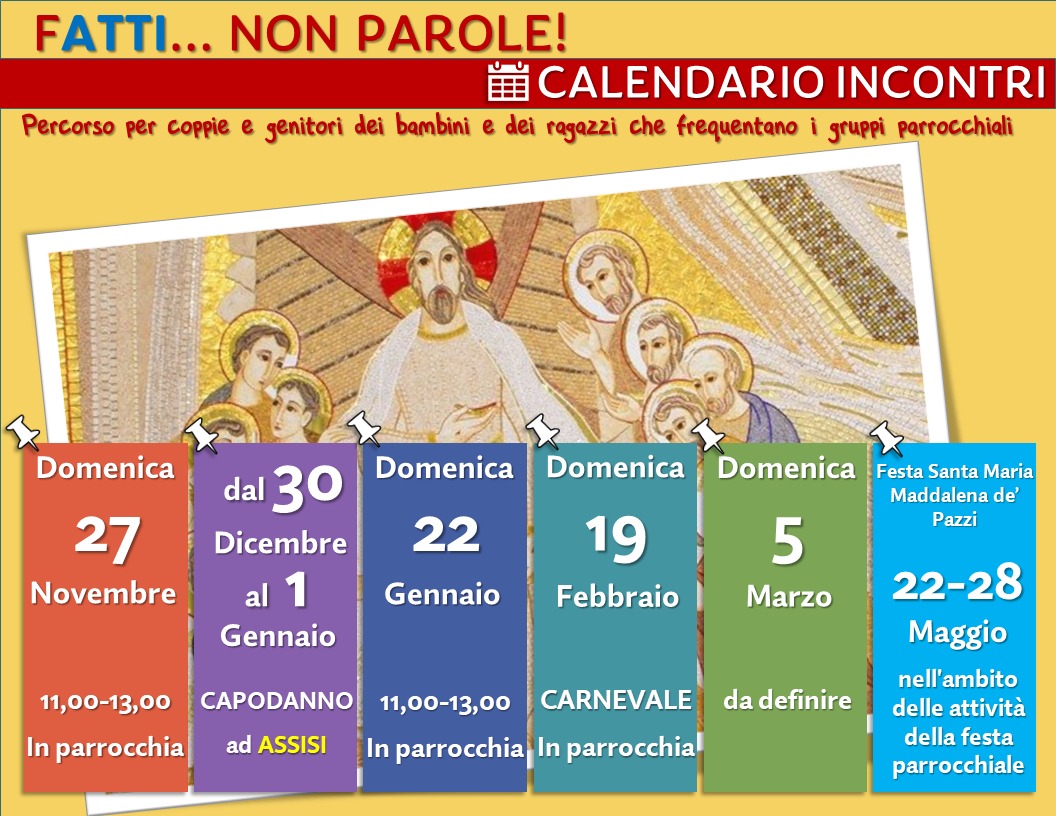 FATTI… NON PAROLE!

CALENDARIO INCONTRI

Percorso per coppie e genitori dei bambini e dei ragazzi che frequentano i gruppi parrocchiali

Domenica
27
Novembre
11,00-13,00
In parrocchia

dal 30
Dicembre
al 1
Gennaio
CAPODANNO
ad ASSISI

Domenica
22
Gennaio
11,00-13,00
In parrocchia

Domenica
19
Febbraio
CARNEVALE
In parrocchia

Domenica
5
Marzo
da definire

Festa Santa Maria Maddalena de' Pazzi
22-28
Maggio
nell'ambito delle attività della festa parrocchiale